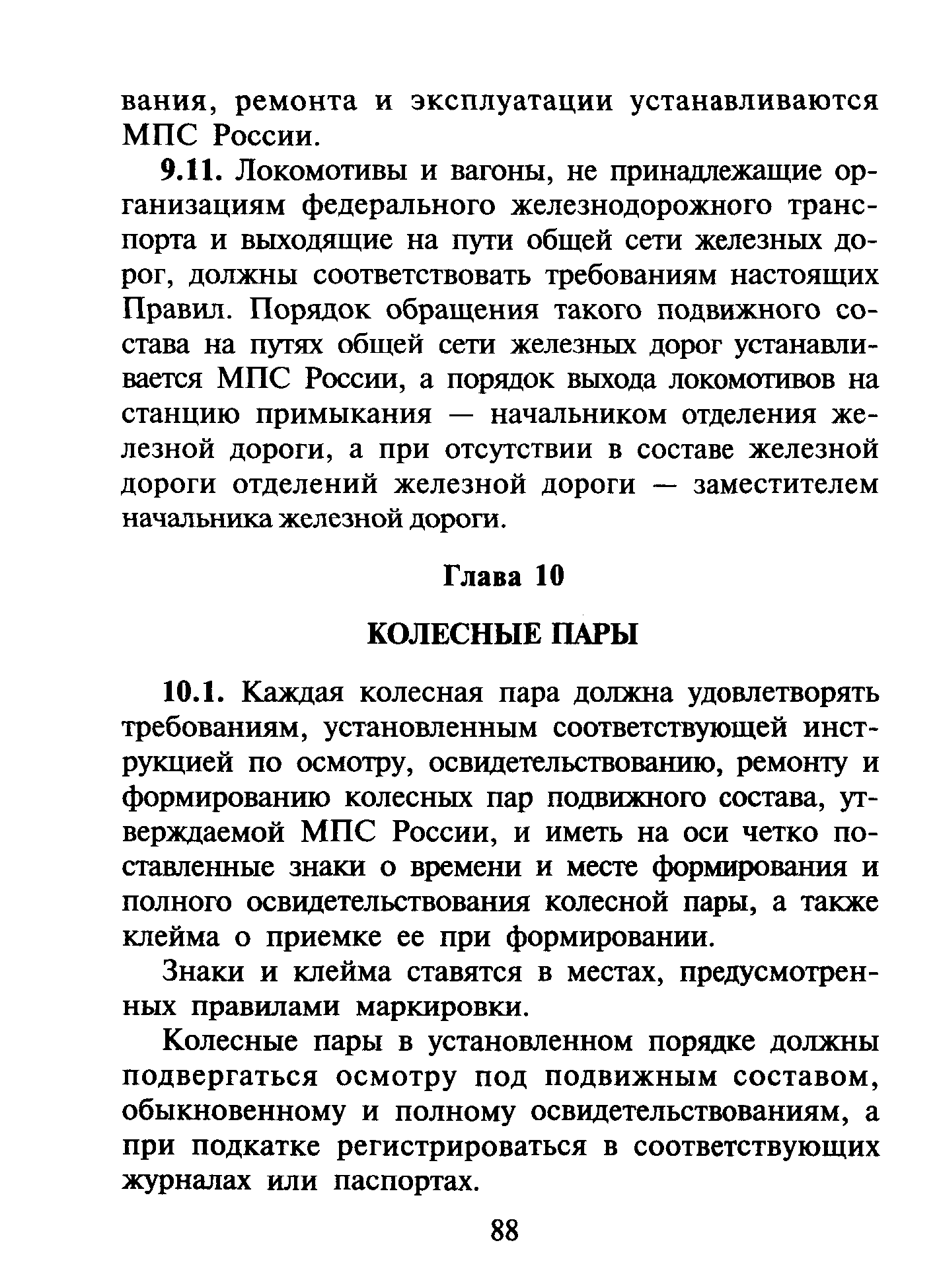 вания, ремонта и эксплуатации устанавливаются МПС России.

9.11. Локомотивы и вагоны, не принадлежащие организациям федерального железнодорожного транспорта и выходящие на пути общей сети железных дорог, должны соответствовать требованиям настоящих Правил. Порядок обращения такого подвижного состава на путях общей сети железных дорог устанавливается МПС России, а порядок выхода локомотивов на станцию примыкания — начальником отделения железной дороги, а при отсутствии в составе железной дороги отделений железной дороги — заместителем начальника железной дороги.

Глава 10

КОЛЕСНЫЕ ПАРЫ

10.1. Каждая колесная пара должна удовлетворять требованиям, установленным соответствующей инструкцией по осмотру, освидетельствованию, ремонту и формированию колесных пар подвижного состава, утверждаемой МПС России, и иметь на оси четко поставленные знаки о времени и месте формирования и полного освидетельствования колесной пары, а также клейма о приемке ее при формировании.

Знаки и клейма ставятся в местах, предусмотренных правилами маркировки.

Колесные пары в установленном порядке должны подвергаться осмотру под подвижным составом, обыкновенному и полному освидетельствованиям, а при подкатке регистрироваться в соответствующих журналах или паспортах.

88